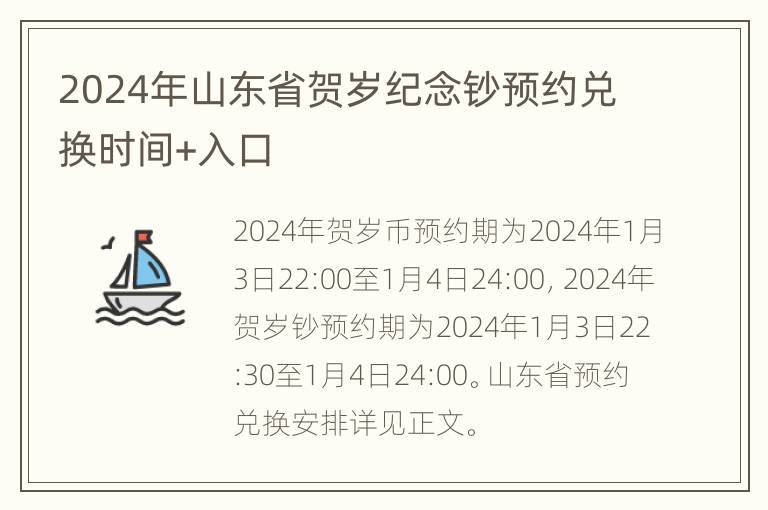 2024年山东省贺岁纪念钞预约兑换时间+入口

2024年贺岁币预约期为2024年1月3日22:00至1月4日24:00, 2024年贺岁钞预约期为2024年1月3日22:30至1月4日24:00。山东省预约兑换安排详见正文。